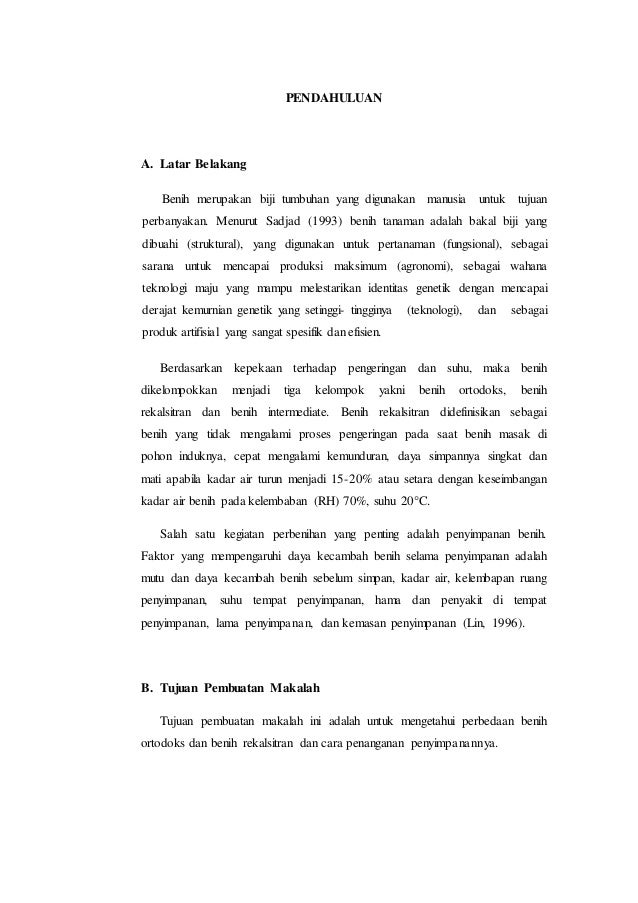 PENDAHULUAN

A. Latar Belakang

Benih merupakan biji tumbuhan yang digunakan manusia untuk tujuan perbanyakan. Menurut Sadjad (1993) benih tanaman adalah bakal biji yang dibuahi (struktural), yang digunakan untuk pertanaman (fungsional), sebagai sarana untuk mencapai produksi maksimum (agronomi), sebagai wahana teknologi maju yang mampu melestarikan identitas genetik dengan mencapai derajat kemurnian genetik yang setinggi- tingginya (teknologi), dan sebagai produk artifisial yang sangat spesifik dan efisien.

Berdasarkan kepekaan terhadap pengeringan dan suhu, maka benih dikelompokkan menjadi tiga kelompok yakni benih ortodoks, benih rekalsitran dan benih intermediate. Benih rekalsitran didefinisikan sebagai benih yang tidak mengalami proses pengeringan pada saat benih masak di pohon induknya, cepat mengalami kemunduran, daya simpannya singkat dan mati apabila kadar air turun menjadi 15-20% atau setara dengan keseimbangan kadar air benih pada kelembaban (RH) 70%, suhu 20°C.

Salah satu kegiatan perbenihan yang penting adalah penyimpanan benih. Faktor yang mempengaruhi daya kecambah benih selama penyimpanan adalah mutu dan daya kecambah benih sebelum simpan, kadar air, kelembapan ruang penyimpanan, suhu tempat penyimpanan, hama dan penyakit di tempat penyimpanan, lama penyimpanan, dan kemasan penyimpanan (Lin, 1996).

B. Tujuan Pembuatan Makalah

Tujuan pembuatan makalah ini adalah untuk mengetahui perbedaan benih ortodoks dan benih rekalsitran dan cara penanganan penyimpanannya.